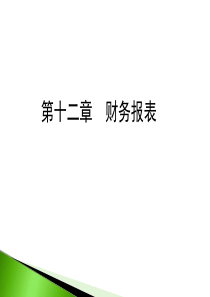 第十二章　财务报表